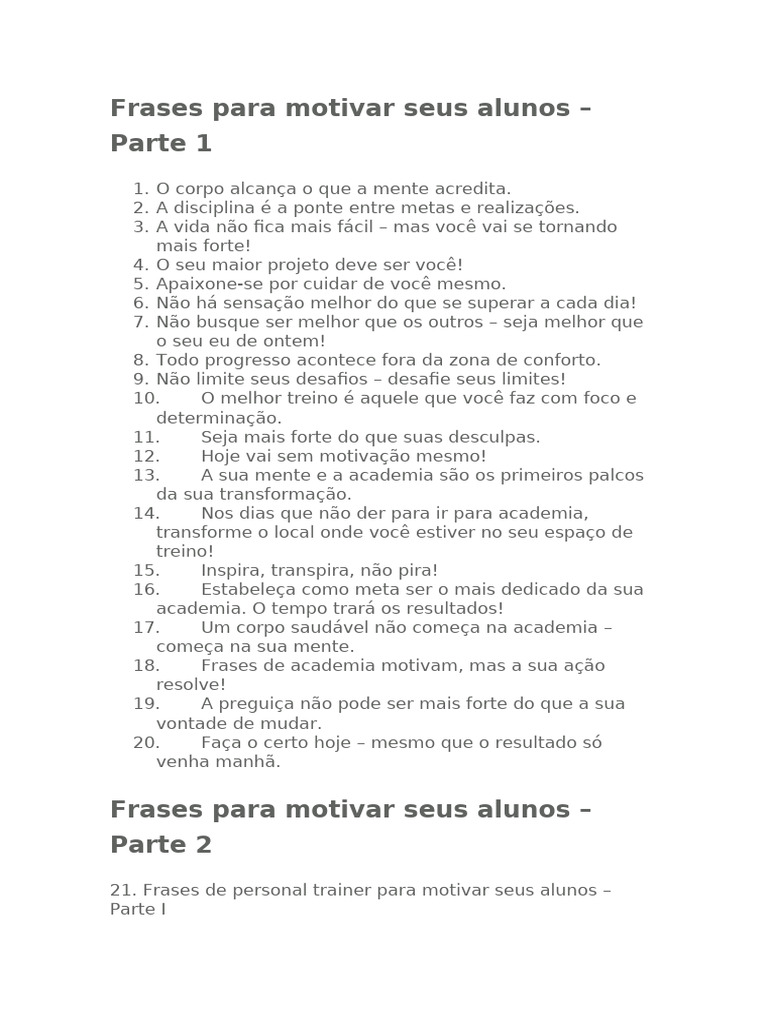 Frases para motivar seus alunos – Parte 1

1. O corpo alcança o que a mente acredita.
2. A disciplina é a ponte entre metas e realizações.
3. A vida não fica mais fácil – mas você vai se tornando mais forte!
4. O seu maior projeto deve ser você!
5. Apaixone-se por cuidar de você mesmo.
6. Não há sensação melhor do que se superar a cada dia!
7. Não busque ser melhor que os outros – seja melhor que o seu eu de ontem!
8. Todo progresso acontece fora da zona de conforto.
9. Não limite seus desafios – desafie seus limites!
10. O melhor treino é aquele que você faz com foco e determinação.
11. Seja mais forte do que suas desculpas.
12. Hoje vai sem motivação mesmo!
13. A sua mente e a academia são os primeiros palcos da sua transformação.
14. Nos dias que não der para ir para academia, transforme o local onde você estiver no seu espaço de treino!
15. Inspira, transpira, não pira!
16. Estabeleça como meta ser o mais dedicado da sua academia. O tempo trará os resultados!
17. Um corpo saudável não começa na academia – começa na sua mente.
18. Frases de academia motivam, mas a sua ação resolve!
19. A preguiça não pode ser mais forte do que a sua vontade de mudar.
20. Faça o certo hoje – mesmo que o resultado só venha manhã.

Frases para motivar seus alunos – Parte 2

21. Frases de personal trainer para motivar seus alunos – Parte I